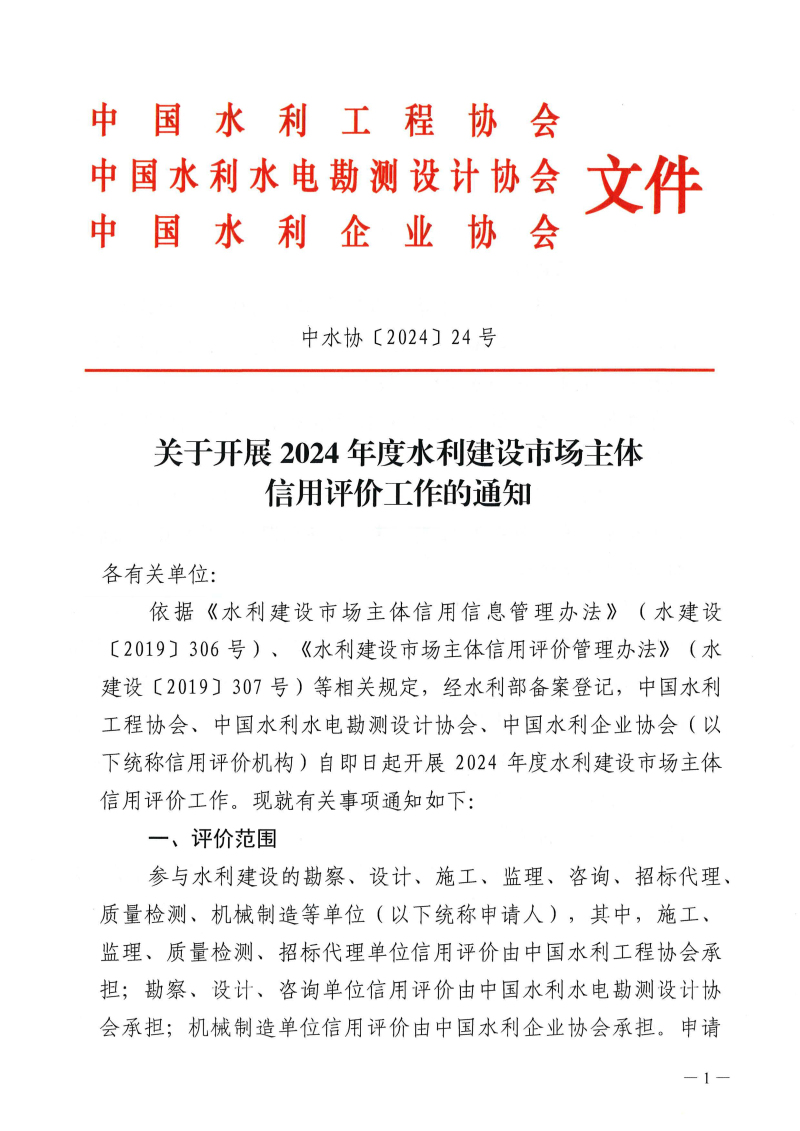 中国水利工程协会
中国水利水电勘测设计协会
中国水利企业协会
文件

中水协〔2024〕24号

关于开展2024年度水利建设市场主体信用评价工作的通知

各有关单位:

依据《水利建设市场主体信用信息管理办法》（水建设〔2019〕306号）、《水利建设市场主体信用评价管理办法》（水建设〔2019〕307号）等相关规定，经水利部备案登记，中国水利工程协会、中国水利水电勘测设计协会、中国水利企业协会（以下统称信用评价机构）自即日起开展2024年度水利建设市场主体信用评价工作。现就有关事项通知如下:

一、评价范围

参与水利建设的勘察、设计、施工、监理、咨询、招标代理、质量检测、机械制造等单位（以下统称申请人），其中，施工、监理、质量检测、招标代理单位信用评价由中国水利工程协会承担；勘察、设计、咨询单位信用评价由中国水利水电勘测设计协会承担；机械制造单位信用评价由中国水利企业协会承担。申请

—1—